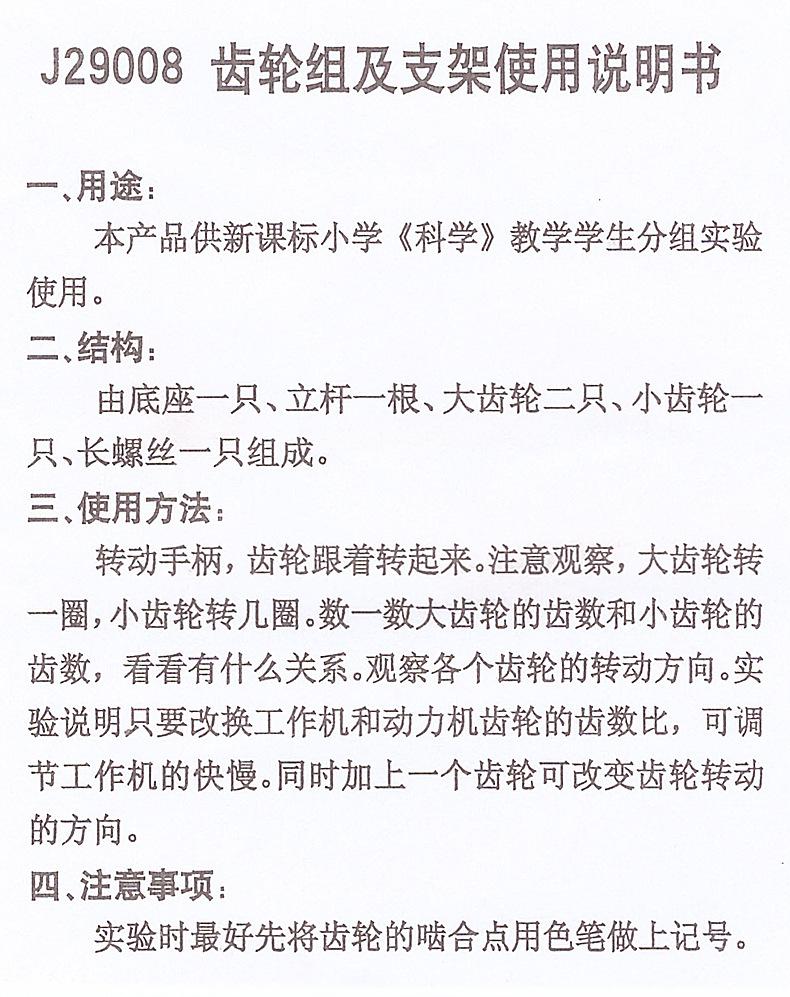 J29008 齿轮组及支架使用说明书

一、用途：

本产品供新课标小学《科学》教学学生分组实验使用。

二、结构：

由底座一只、立杆一根、大齿轮二只、小齿轮一只、长螺丝一只组成。

三、使用方法：

转动手柄，齿轮跟着转起来。注意观察，大齿轮转一圈，小齿轮转几圈。数一数大齿轮的齿数和小齿轮的齿数，看看有什么关系。观察各个齿轮的转动方向。实验说明只要改换工作机和动力机齿轮的齿数比，可调节工作机的快慢。同时加上一个齿轮可改变齿轮转动的方向。

四、注意事项：

实验时最好先将齿轮的啮合点用色笔做上记号。